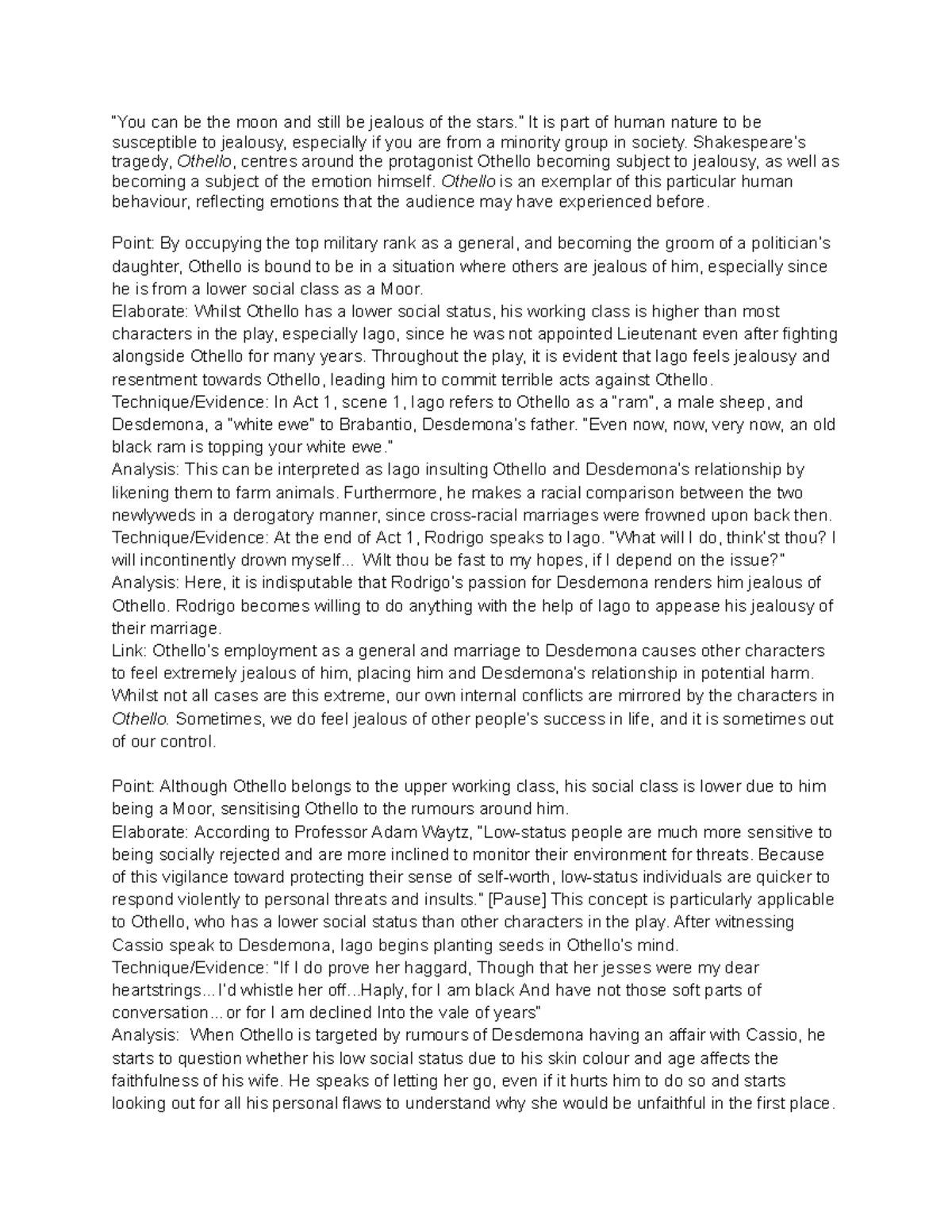 "You can be the moon and still be jealous of the stars." It is part of human nature to be susceptible to jealousy, especially if you are from a minority group in society. Shakespeare's tragedy, Othello, centres around the protagonist Othello becoming subject to jealousy, as well as becoming a subject of the emotion himself. Othello is an exemplar of this particular human behaviour, reflecting emotions that the audience may have experienced before.

Point: By occupying the top military rank as a general, and becoming the groom of a politician's daughter, Othello is bound to be in a situation where others are jealous of him, especially since he is from a lower social class as a Moor.
Elaborate: Whilst Othello has a lower social status, his working class is higher than most characters in the play, especially Iago, since he was not appointed Lieutenant even after fighting alongside Othello for many years. Throughout the play, it is evident that Iago feels jealousy and resentment towards Othello, leading him to commit terrible acts against Othello.
Technique/Evidence: In Act 1, scene 1, Iago refers to Othello as a "ram", a male sheep, and Desdemona, a "white ewe" to Brabantio, Desdemona's father. "Even now, now, very now, an old black ram is topping your white ewe."
Analysis: This can be interpreted as Iago insulting Othello and Desdemona's relationship by likening them to farm animals. Furthermore, he makes a racial comparison between the two newlyweds in a derogatory manner, since cross-racial marriages were frowned upon back then.
Technique/Evidence: At the end of Act 1, Rodrigo speaks to Iago. "What will I do, think'st thou? I will incontinently drown myself... Wilt thou be fast to my hopes, if I depend on the issue?"
Analysis: Here, it is indisputable that Rodrigo's passion for Desdemona renders him jealous of Othello. Rodrigo becomes willing to do anything with the help of Iago to appease his jealousy of their marriage.
Link: Othello's employment as a general and marriage to Desdemona causes other characters to feel extremely jealous of him, placing him and Desdemona's relationship in potential harm. Whilst not all cases are this extreme, our own internal conflicts are mirrored by the characters in Othello. Sometimes, we do feel jealous of other people's success in life, and it is sometimes out of our control.

Point: Although Othello belongs to the upper working class, his social class is lower due to him being a Moor, sensitising Othello to the rumours around him.
Elaborate: According to Professor Adam Waytz, "Low-status people are much more sensitive to being socially rejected and are more inclined to monitor their environment for threats. Because of this vigilance toward protecting their sense of self-worth, low-status individuals are quicker to respond violently to personal threats and insults." [Pause] This concept is particularly applicable to Othello, who has a lower social status than other characters in the play. After witnessing Cassio speak to Desdemona, Iago begins planting seeds in Othello's mind.
Technique/Evidence: "If I do prove her haggard, Though that her jesses were my dear heartstrings...I'd whistle her off...Haply, for I am black And have not those soft parts of conversation...or for I am declined Into the vale of years"
Analysis: When Othello is targeted by rumours of Desdemona having an affair with Cassio, he starts to question whether his low social status due to his skin colour and age affects the faithfulness of his wife. He speaks of letting her go, even if it hurts him to do so and starts looking out for all his personal flaws to understand why she would be unfaithful in the first place.